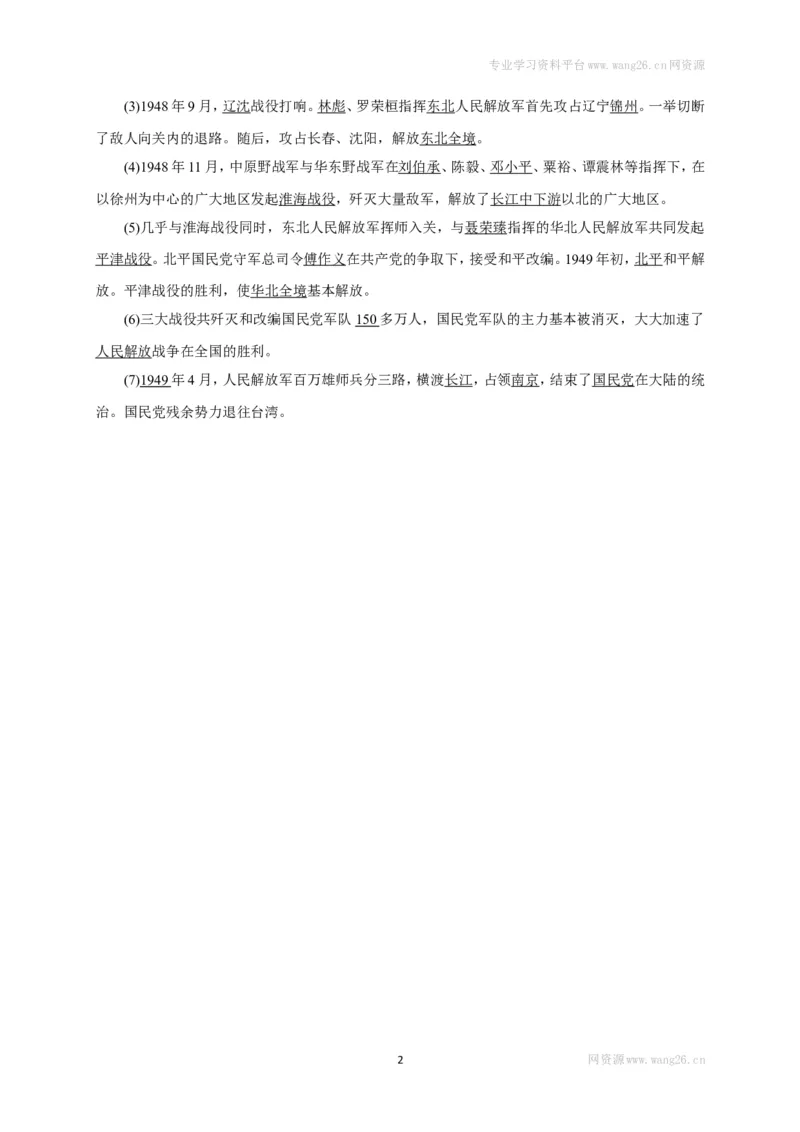 专业学习资料平台www.wang26.cn网资源

(3)1948年9月，辽沈战役打响。林彪、罗荣桓指挥东北人民解放军首先攻占辽宁锦州。一举切断了敌人向关内的退路。随后，攻占长春、沈阳，解放东北全境。

(4)1948年11月，中原野战军与华东野战军在刘伯承、陈毅、邓小平、粟裕、谭震林等指挥下，在以徐州为中心的广大地区发起淮海战役，歼灭大量敌军，解放了长江中下游以北的广大地区。

(5)几乎与淮海战役同时，东北人民解放军挥师入关，与聂荣臻指挥的华北人民解放军共同发起平津战役。北平国民党守军总司令傅作义在共产党的争取下，接受和平改编。1949年初，北平和平解放。平津战役的胜利，使华北全境基本解放。

(6)三大战役共歼灭和改编国民党军队150多万人，国民党军队的主力基本被消灭，大大加速了人民解放战争在全国的胜利。

(7)1949年4月，人民解放军百万雄师兵分三路，横渡长江，占领南京，结束了国民党在大陆的统治。国民党残余势力退往台湾。

2

网资源www.wang26.cn